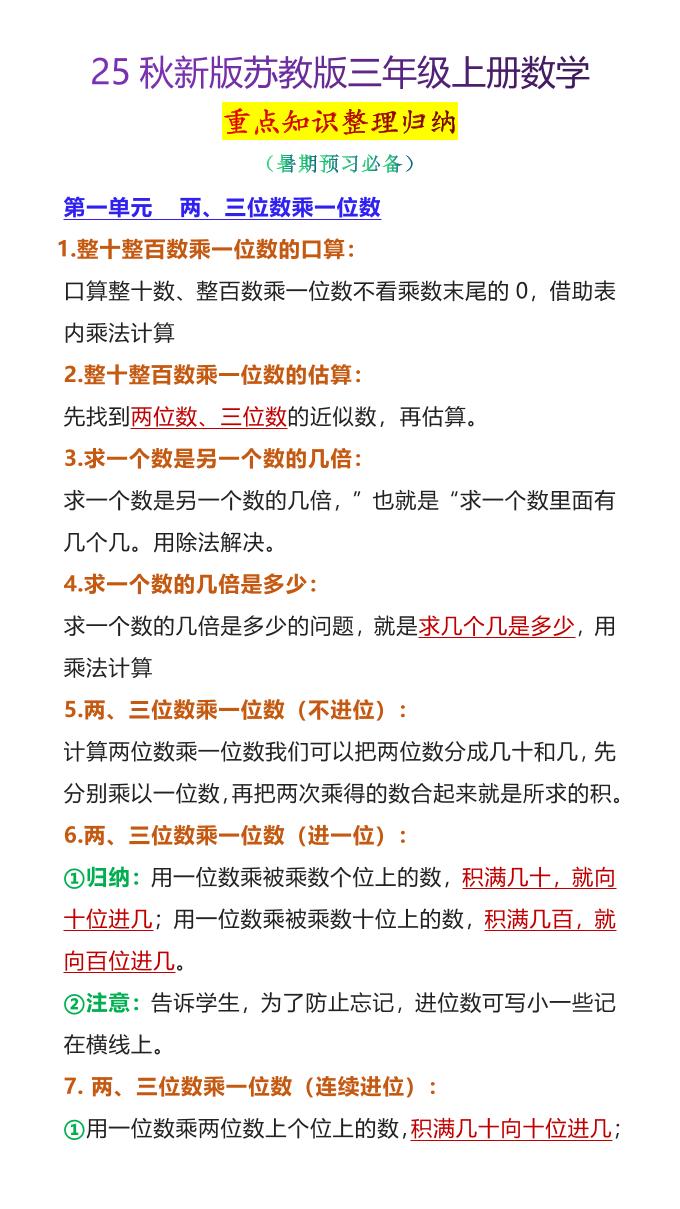 25 秋新版苏教版三年级上册数学

重点知识整理归纳

（暑期预习必备）

第一单元　两、三位数乘一位数

1.整十整百数乘一位数的口算：

口算整十数、整百数乘一位数不看乘数末尾的 0，借助表内乘法计算

2.整十整百数乘一位数的估算：

先找到两位数、三位数的近似数，再估算。

3.求一个数是另一个数的几倍：

求一个数是另一个数的几倍，”也就是“求一个数里面有几个几。用除法解决。

4.求一个数的几倍是多少：

求一个数的几倍是多少的问题，就是求几个几是多少，用乘法计算

5.两、三位数乘一位数（不进位）：

计算两位数乘一位数我们可以把两位数分成几十和几，先分别乘以一位数，再把两次乘得的数合起来就是所求的积。

6.两、三位数乘一位数（进一位）：

①归纳：用一位数乘被乘数个位上的数，积满几十，就向十位进几；用一位数乘被乘数十位上的数，积满几百，就向百位进几。

②注意：告诉学生，为了防止忘记，进位数可写小一些记在横线上。

7. 两、三位数乘一位数（连续进位）：

①用一位数乘两位数上个位上的数，积满几十向十位进几；